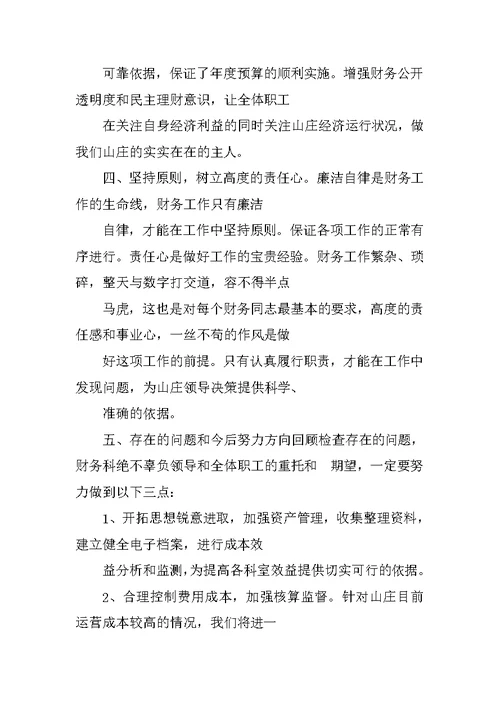 可靠依据，保证了年度预算的顺利实施。增强财务公开透明度和民主理财意识，让全体职工

在关注自身经济利益的同时关注山庄经济运行状况，做我们山庄的实实在在的主人。

四、坚持原则，树立高度的责任心。廉洁自律是财务工作的生命线，财务工作只有廉洁

自律，才能在工作中坚持原则。保证各项工作的正常有序进行。责任心是做好工作的宝贵经验。财务工作繁杂、琐碎，整天与数字打交道，容不得半点

马虎，这也是对每个财务同志最基本的要求，高度的责任感和事业心，一丝不苟的作风是做

好这项工作的前提。只有认真履行职责，才能在工作中发现问题，为山庄领导决策提供科学、

准确的依据。

五、存在的问题和今后努力方向回顾检查存在的问题，财务科绝不辜负领导和全体职工的重托和 期望，一定要努力做到以下三点：

1、开拓思想锐意进取，加强资产管理，收集整理资料，建立健全电子档案，进行成本效

益分析和监测，为提高各科室效益提供切实可行的依据。

2、合理控制费用成本，加强核算监督。针对山庄目前运营成本较高的情况，我们将进一